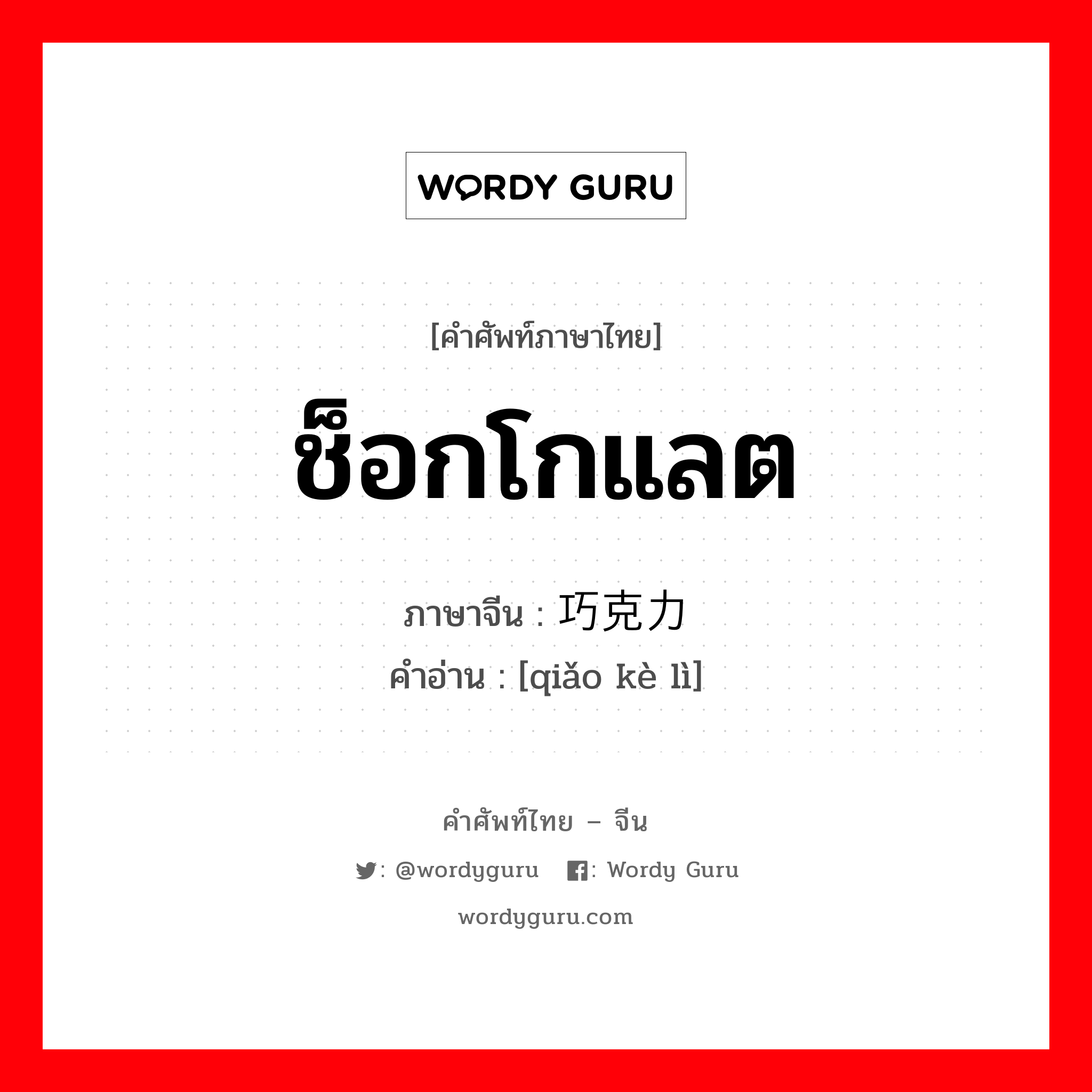 WORDY GURU

[คำศัพท์ภาษาไทย]

ช็อกโกแลต

ภาษาจีน : 巧克力
คำอ่าน : [qiǎo kè lì]

คำศัพท์ไทย – จีน

: @wordyguru : Wordy Guru

wordyguru.com